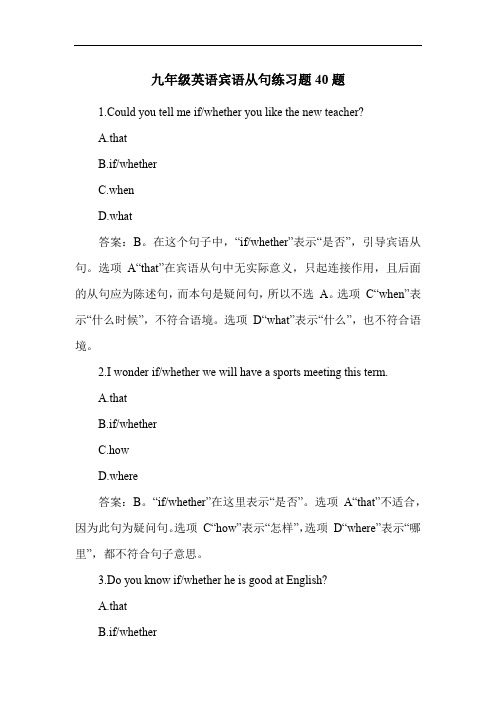 九年级英语宾语从句练习题 40 题

1.Could you tell me if/whether you like the new teacher?

A.that

B.if/whether

C.when

D.what

答案：B。在这个句子中，“if/whether”表示“是否”，引导宾语从句。选项 A“that”在宾语从句中无实际意义，只起连接作用，且后面的从句应为陈述句，而本句是疑问句，所以不选 A。选项 C“when”表示“什么时候”，不符合语境。选项 D“what”表示“什么”，也不符合语境。

2.I wonder if/whether we will have a sports meeting this term.

A.that

B.if/whether

C.how

D.where

答案：B。“if/whether”在这里表示“是否”。选项 A“that”不适合，因为此句为疑问句。选项 C“how”表示“怎样”，选项 D“where”表示“哪里”，都不符合句子意思。

3.Do you know if/whether he is good at English?

A.that

B.if/whether